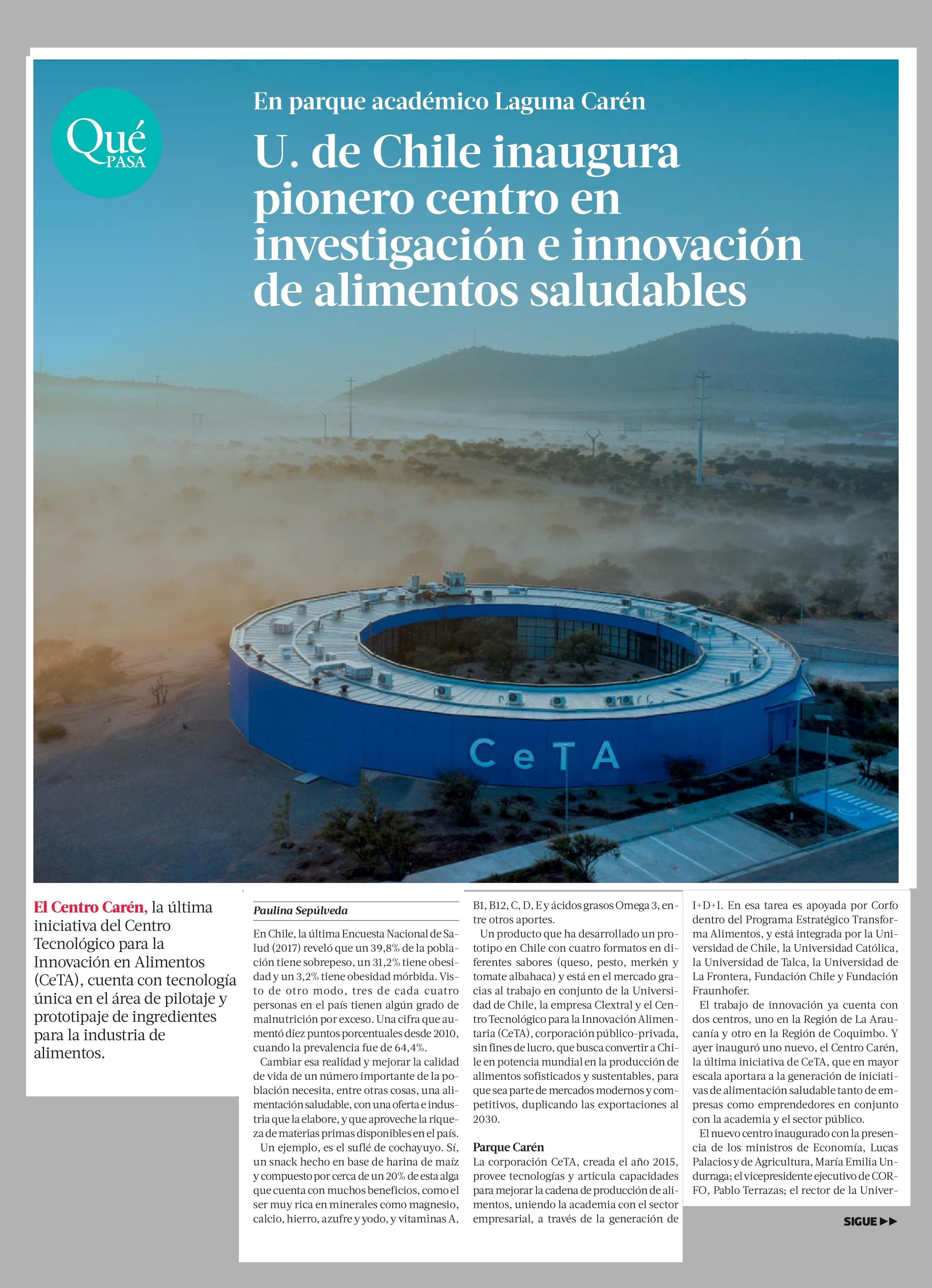 Qué PASA

En parque académico Laguna Carén

U. de Chile inaugura pionero centro en investigación e innovación de alimentos saludables

CeTA

El Centro Carén, la última iniciativa del Centro Tecnológico para la Innovación en Alimentos (CeTA), cuenta con tecnología única en el área de pilotaje y prototipaje de ingredientes para la industria de alimentos.

Paulina Sepúlveda

En Chile, la última Encuesta Nacional de Salud (2017) reveló que un 39,8% de la población tiene sobrepeso, un 31,2% tiene obesidad y un 3,2% tiene obesidad mórbida. Visto de otro modo, tres de cada cuatro personas en el país tienen algún grado de malnutrición por exceso. Una cifra que aumentó diez puntos porcentuales desde 2010, cuando la prevalencia fue de 64,4%.

Cambiar esa realidad y mejorar la calidad de vida de un número importante de la población necesita, entre otras cosas, una alimentación saludable, con una oferta e industria que la elabore, y que aproveche la riqueza de materias primas disponibles en el país.

Un ejemplo, es el suflé de cochayuyo. Sí, un snack hecho en base de harina de maíz y compuesto por cerca de un 20% de esta alga que cuenta con muchos beneficios, como el ser muy rica en minerales como magnesio, calcio, hierro, azufre y yodo, y vitaminas A, B1, B12, C, D, E y ácidos grasos Omega 3, entre otros aportes.

Un producto que ha desarrollado un prototipo en Chile con cuatro formatos en diferentes sabores (queso, pesto, merkén y tomate albahaca) y está en el mercado gracias al trabajo en conjunto de la Universidad de Chile, la empresa Clextral y el Centro Tecnológico para la Innovación Alimentaria (CeTA), corporación público-privada, sin fines de lucro, que busca convertir a Chile en potencia mundial en la producción de alimentos sofisticados y sustentables, para que sea parte de mercados modernos y competitivos, duplicando las exportaciones al 2030.

Parque Carén

La corporación CeTA, creada el año 2015, provee tecnologías y articula capacidades para mejorar la cadena de producción de alimentos, uniendo la academia con el sector empresarial, a través de la generación de I+D+I. En esa tarea es apoyada por Corfo dentro del Programa Estratégico Transforma Alimentos, y está integrada por la Universidad de Chile, la Universidad Católica, la Universidad de Talca, la Universidad de La Frontera, Fundación Chile y Fundación Fraunhofer.

El trabajo de innovación ya cuenta con dos centros, uno en la Región de La Araucanía y otro en la Región de Coquimbo. Y ayer inauguró uno nuevo, el Centro Carén, la última iniciativa de CeTA, que en mayor escala aportara a la generación de iniciativas de alimentación saludable tanto de empresas como emprendedores en conjunto con la academia y el sector público.

El nuevo centro inaugurado con la presencia de los ministros de Economía, Lucas Palacios y de Agricultura, María Emilia Undurraga; el vicepresidente ejecutivo de CORFO, Pablo Terrazas; el rector de la Univer-

SIGUE ▶▶